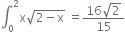 $\int_0^2 x\sqrt{2-x} = \frac{16\sqrt{2}}{15}$